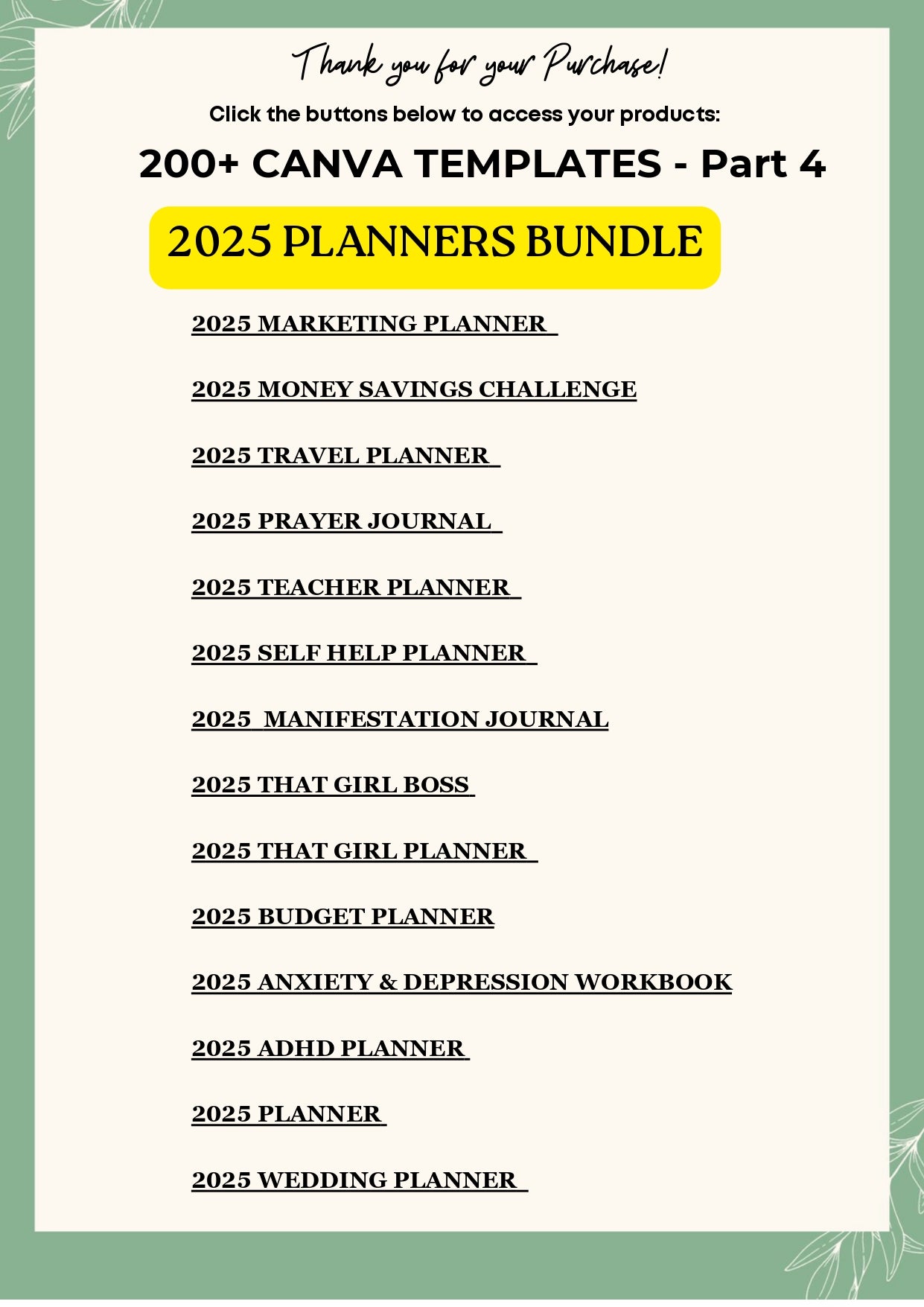 Thank you for your Purchase!

Click the buttons below to access your products:

200+ CANVA TEMPLATES - Part 4

2025 PLANNERS BUNDLE

2025 MARKETING PLANNER

2025 MONEY SAVINGS CHALLENGE

2025 TRAVEL PLANNER

2025 PRAYER JOURNAL

2025 TEACHER PLANNER

2025 SELF HELP PLANNER

2025 MANIFESTATION JOURNAL

2025 THAT GIRL BOSS

2025 THAT GIRL PLANNER

2025 BUDGET PLANNER

2025 ANXIETY & DEPRESSION WORKBOOK

2025 ADHD PLANNER

2025 PLANNER

2025 WEDDING PLANNER